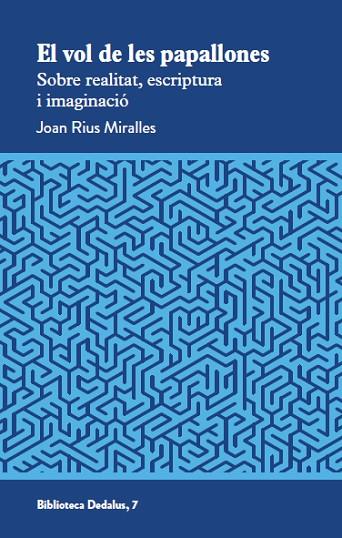 El vol de les papallones

Sobre realitat, escriptura i imaginació

Joan Rius Miralles

Biblioteca Dedalus, 7